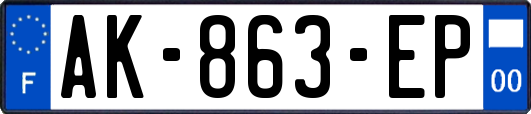 F
AK-863-EP
00